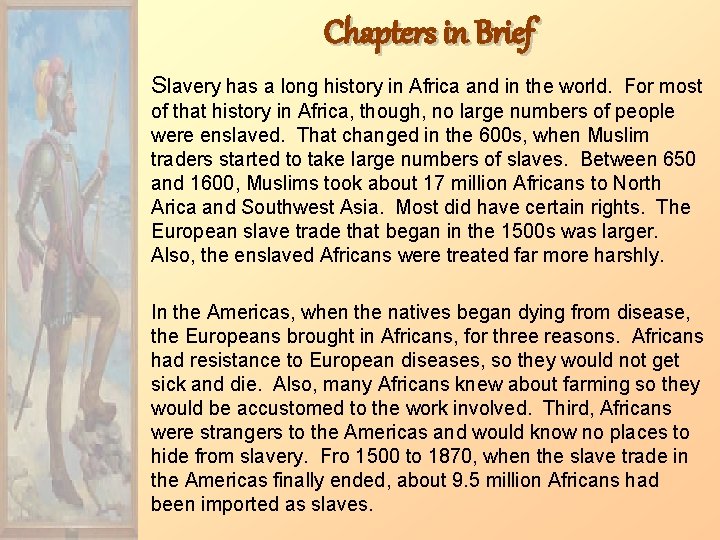 Chapters in Brief

Slavery has a long history in Africa and in the world. For most of that history in Africa, though, no large numbers of people were enslaved. That changed in the 600s, when Muslim traders started to take large numbers of slaves. Between 650 and 1600, Muslims took about 17 million Africans to North Arica and Southwest Asia. Most did have certain rights. The European slave trade that began in the 1500s was larger. Also, the enslaved Africans were treated far more harshly.

In the Americas, when the natives began dying from disease, the Europeans brought in Africans, for three reasons. Africans had resistance to European diseases, so they would not get sick and die. Also, many Africans knew about farming so they would be accustomed to the work involved. Third, Africans were strangers to the Americas and would know no places to hide from slavery. Fro 1500 to 1870, when the slave trade in the Americas finally ended, about 9.5 million Africans had been imported as slaves.